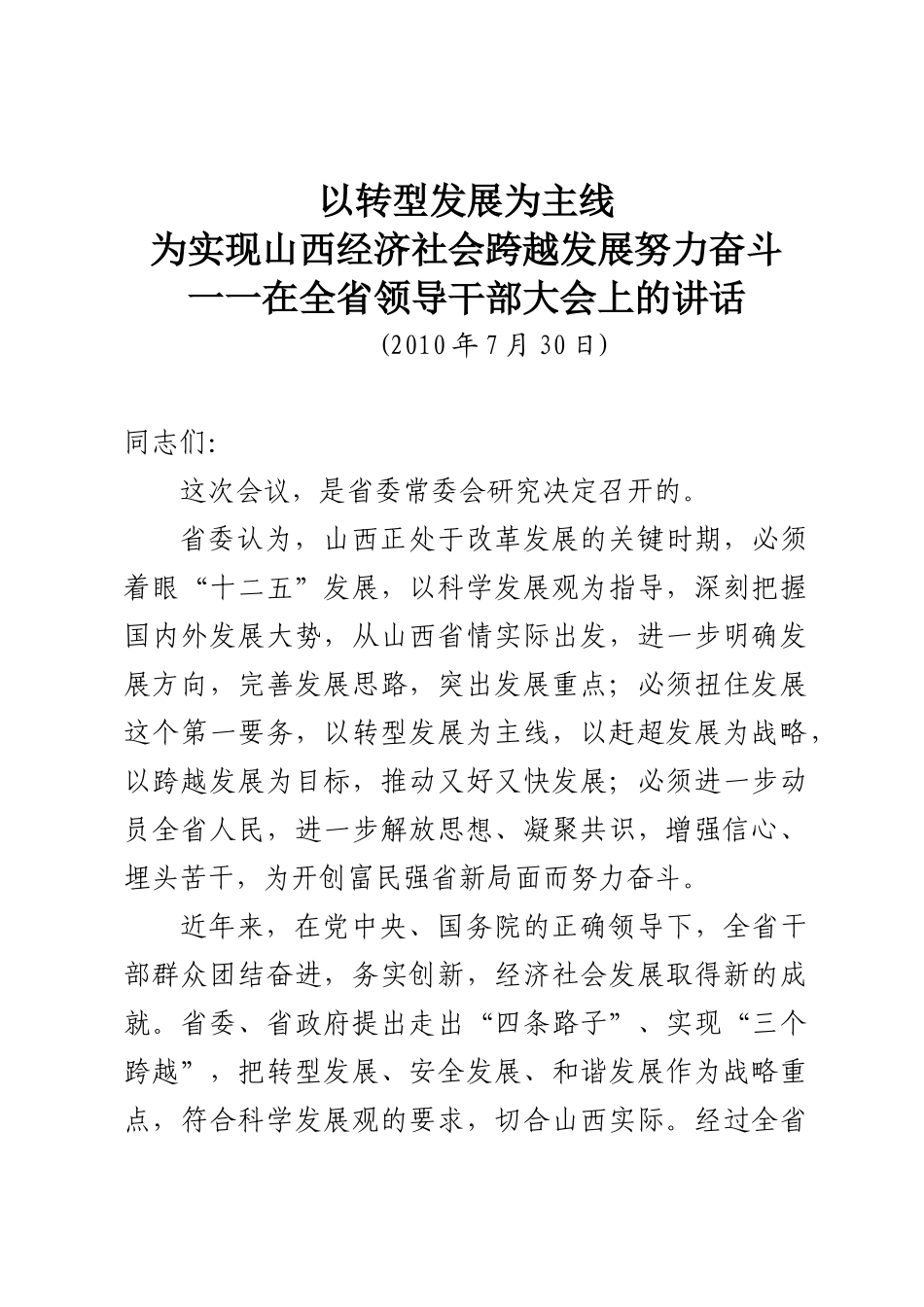 以转型发展为主线
为实现山西经济社会跨越发展努力奋斗
——在全省领导干部大会上的讲话
(2010年7月30日)

同志们:

这次会议，是省委常委会研究决定召开的。

省委认为，山西正处于改革发展的关键时期，必须着眼“十二五”发展，以科学发展观为指导，深刻把握国内外发展大势，从山西省情实际出发，进一步明确发展方向，完善发展思路，突出发展重点；必须扭住发展这个第一要务，以转型发展为主线，以赶超发展为战略，以跨越发展为目标，推动又好又快发展；必须进一步动员全省人民，进一步解放思想、凝聚共识，增强信心、埋头苦干，为开创富民强省新局面而努力奋斗。

近年来，在党中央、国务院的正确领导下，全省干部群众团结奋进，务实创新，经济社会发展取得新的成就。省委、省政府提出走出“四条路子”、实现“三个跨越”，把转型发展、安全发展、和谐发展作为战略重点，符合科学发展观的要求，切合山西实际。经过全省